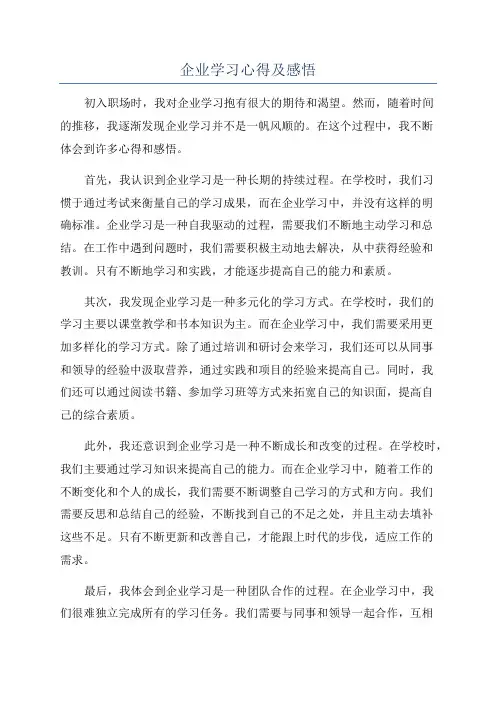 企业学习心得及感悟

初入职场时，我对企业学习抱有很大的期待和渴望。然而，随着时间的推移，我逐渐发现企业学习并不是一帆风顺的。在这个过程中，我不断体会到许多心得和感悟。

首先，我认识到企业学习是一种长期的持续过程。在学校时，我们习惯于通过考试来衡量自己的学习成果，而在企业学习中，并没有这样的明确标准。企业学习是一种自我驱动的过程，需要我们不断地主动学习和总结。在工作中遇到问题时，我们需要积极主动地去解决，从中获得经验和教训。只有不断地学习和实践，才能逐步提高自己的能力和素质。

其次，我发现企业学习是一种多元化的学习方式。在学校时，我们的学习主要以课堂教学和书本知识为主。而在企业学习中，我们需要采用更加多样化的学习方式。除了通过培训和研讨会来学习，我们还可以从同事和领导的经验中汲取营养，通过实践和项目的经验来提高自己。同时，我们还可以通过阅读书籍、参加学习班等方式来拓宽自己的知识面，提高自己的综合素质。

此外，我还意识到企业学习是一种不断成长和改变的过程。在学校时，我们主要通过学习知识来提高自己的能力。而在企业学习中，随着工作的不断变化和个人的成长，我们需要不断调整自己学习的方式和方向。我们需要反思和总结自己的经验，不断找到自己的不足之处，并且主动去填补这些不足。只有不断更新和改善自己，才能跟上时代的步伐，适应工作的需求。

最后，我体会到企业学习是一种团队合作的过程。在企业学习中，我们很难独立完成所有的学习任务。我们需要与同事和领导一起合作，互相